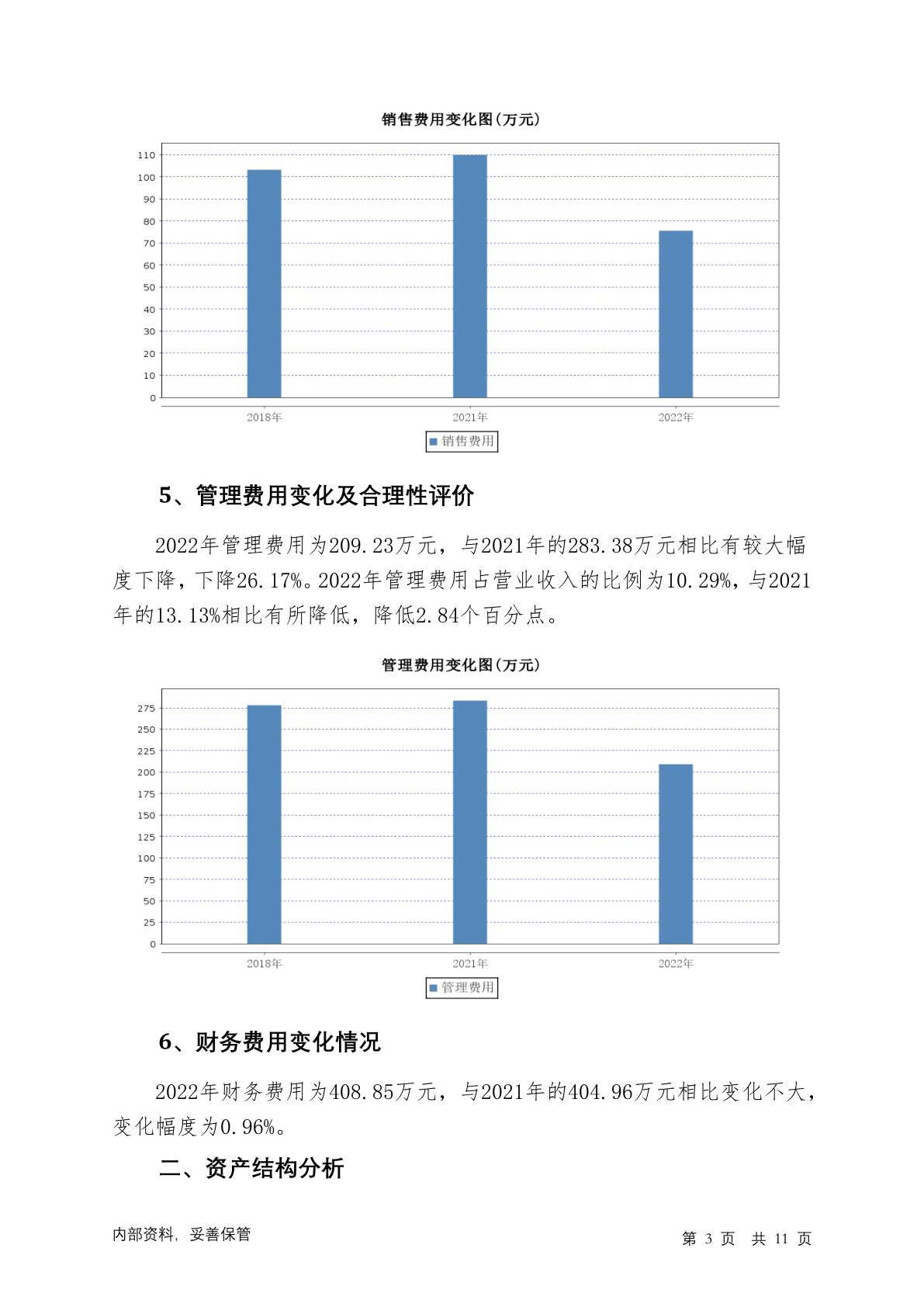 销售费用变化图(万元)

110
100
90
80
70
60
50
40
30
20
10
0

2018年 2021年 2022年

销售费用

5、管理费用变化及合理性评价

2022年管理费用为209.23万元，与2021年的283.38万元相比有较大幅度下降，下降26.17%。2022年管理费用占营业收入的比例为10.29%，与2021年的13.13%相比有所降低，降低2.84个百分点。

管理费用变化图(万元)

275
250
225
200
175
150
125
100
75
50
25
0

2018年 2021年 2022年

管理费用

6、财务费用变化情况

2022年财务费用为408.85万元，与2021年的404.96万元相比变化不大，变化幅度为0.96%。

二、资产结构分析

内部资料，妥善保管

第 3 页 共 11 页